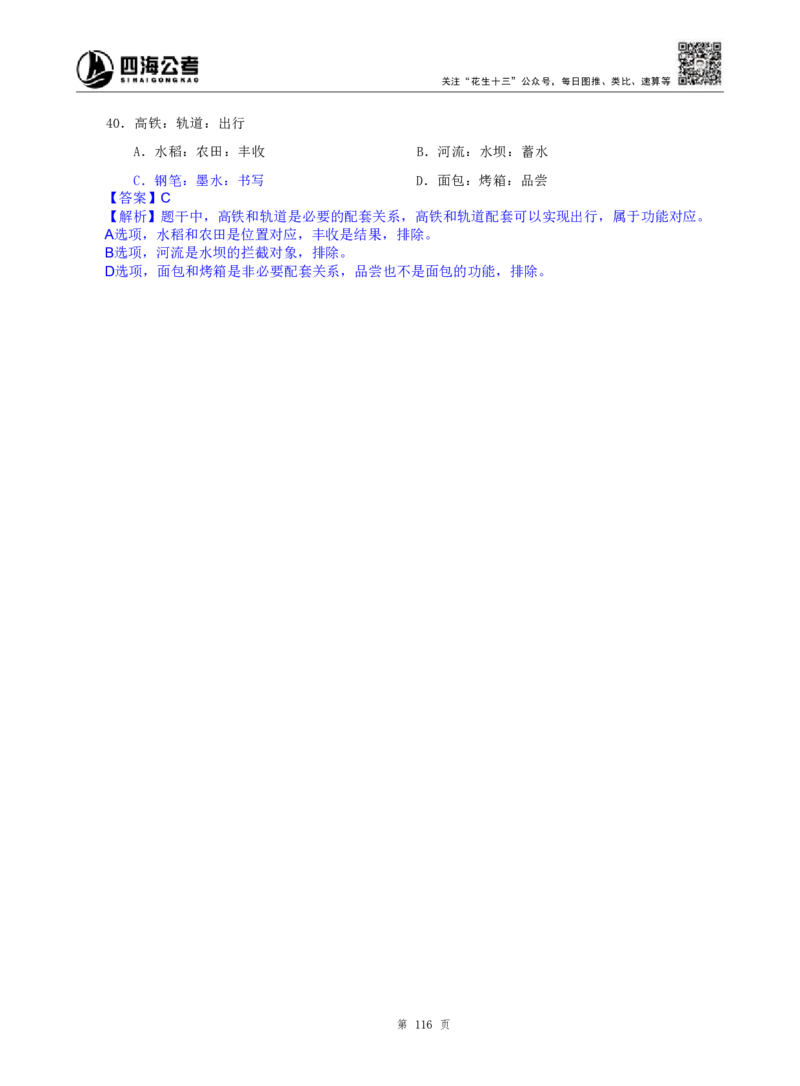 四海公考
SIHAIGONGKAO

关注“花生十三”公众号，每日图推、类比、速算等

40．高铁：轨道：出行

A．水稻：农田：丰收

B．河流：水坝：蓄水

C．钢笔：墨水：书写

D．面包：烤箱：品尝

【答案】C

【解析】题干中，高铁和轨道是必要的配套关系，高铁和轨道配套可以实现出行，属于功能对应。
A选项，水稻和农田是位置对应，丰收是结果，排除。
B选项，河流是水坝的拦截对象，排除。
D选项，面包和烤箱是非必要配套关系，品尝也不是面包的功能，排除。

第 116 页